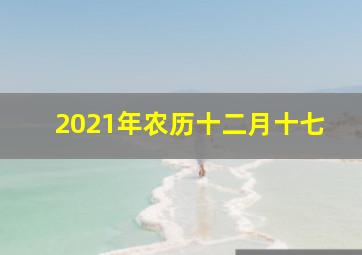 2021年农历十二月十七